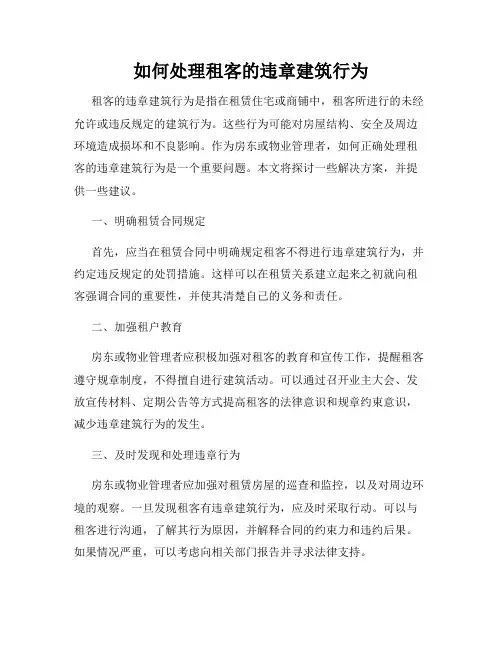 如何处理租客的违章建筑行为

租客的违章建筑行为是指在租赁住宅或商铺中，租客所进行的未经允许或违反规定的建筑行为。这些行为可能对房屋结构、安全及周边环境造成损坏和不良影响。作为房东或物业管理者，如何正确处理租客的违章建筑行为是一个重要问题。本文将探讨一些解决方案，并提供一些建议。

一、明确租赁合同规定

首先，应当在租赁合同中明确规定租客不得进行违章建筑行为，并约定违反规定的处罚措施。这样可以在租赁关系建立起来之初就向租客强调合同的重要性，并使其清楚自己的义务和责任。

二、加强租户教育

房东或物业管理者应积极加强对租客的教育和宣传工作，提醒租客遵守规章制度，不得擅自进行建筑活动。可以通过召开业主大会、发放宣传材料、定期公告等方式提高租客的法律意识和规章约束意识，减少违章建筑行为的发生。

三、及时发现和处理违章行为

房东或物业管理者应加强对租赁房屋的巡查和监控，以及对周边环境的观察。一旦发现租客有违章建筑行为，应及时采取行动。可以与租客进行沟通，了解其行为原因，并解释合同的约束力和违约后果。如果情况严重，可以考虑向相关部门报告并寻求法律支持。